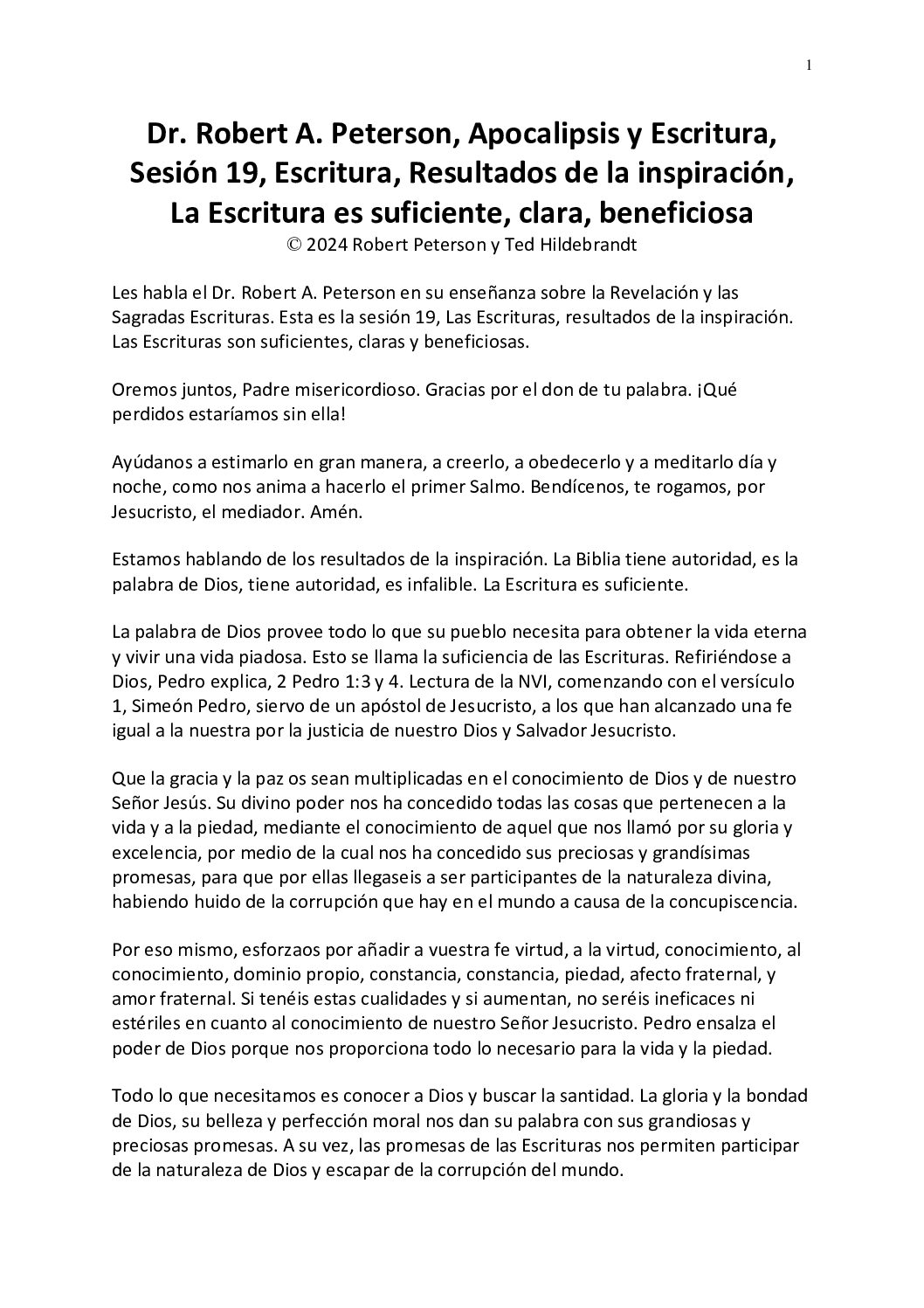 1

Dr. Robert A. Peterson, Apocalipsis y Escritura, Sesión 19, Escritura, Resultados de la inspiración, La Escritura es suficiente, clara, beneficiosa
© 2024 Robert Peterson y Ted Hildebrandt

Les habla el Dr. Robert A. Peterson en su enseñanza sobre la Revelación y las Sagradas Escrituras. Esta es la sesión 19, Las Escrituras, resultados de la inspiración. Las Escrituras son suficientes, claras y beneficiosas.

Oremos juntos, Padre misericordioso. Gracias por el don de tu palabra. ¡Qué perdidos estaríamos sin ella!

Ayúdanos a estimarlo en gran manera, a creerlo, a obedecerlo y a meditarlo día y noche, como nos anima a hacerlo el primer Salmo. Bendícenos, te rogamos, por Jesucristo, el mediador. Amén.

Estamos hablando de los resultados de la inspiración. La Biblia tiene autoridad, es la palabra de Dios, tiene autoridad, es infalible. La Escritura es suficiente.

La palabra de Dios provee todo lo que su pueblo necesita para obtener la vida eterna y vivir una vida piadosa. Esto se llama la suficiencia de las Escrituras. Refiriéndose a Dios, Pedro explica, 2 Pedro 1:3 y 4. Lectura de la NVI, comenzando con el versículo 1, Simeón Pedro, siervo de un apóstol de Jesucristo, a los que han alcanzado una fe igual a la nuestra por la justicia de nuestro Dios y Salvador Jesucristo.

Que la gracia y la paz os sean multiplicadas en el conocimiento de Dios y de nuestro Señor Jesús. Su divino poder nos ha concedido todas las cosas que pertenecen a la vida y a la piedad, mediante el conocimiento de aquel que nos llamó por su gloria y excelencia, por medio de la cual nos ha concedido sus preciosas y grandísimas promesas, para que por ellas llegaseis a ser participantes de la naturaleza divina, habiendo huido de la corrupción que hay en el mundo a causa de la concupiscencia.

Por eso mismo, esforzaos por añadir a vuestra fe virtud, a la virtud, conocimiento, al conocimiento, dominio propio, constancia, constancia, piedad, afecto fraternal, y amor fraternal. Si tenéis estas cualidades y si aumentan, no seréis ineficaces ni estériles en cuanto al conocimiento de nuestro Señor Jesucristo. Pedro ensalza el poder de Dios porque nos proporciona todo lo necesario para la vida y la piedad.

Todo lo que necesitamos es conocer a Dios y buscar la santidad. La gloria y la bondad de Dios, su belleza y perfección moral nos dan su palabra con sus grandiosas y preciosas promesas. A su vez, las promesas de las Escrituras nos permiten participar de la naturaleza de Dios y escapar de la corrupción del mundo.